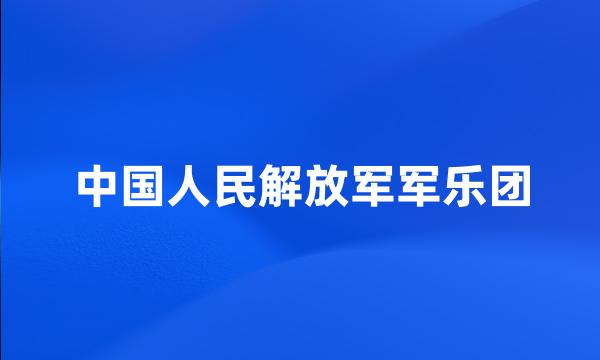 中国人民解放军军乐团